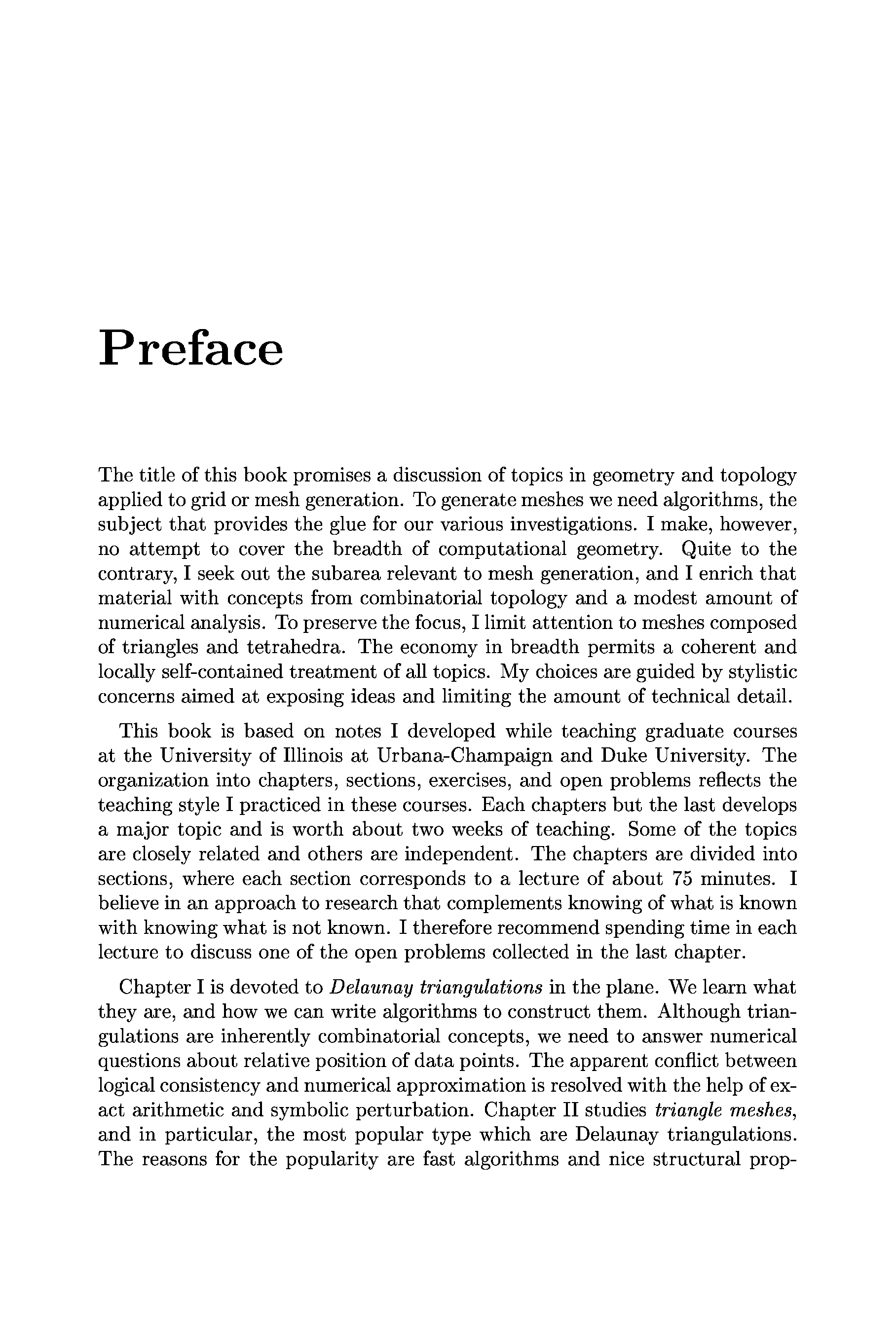 Preface

The title of this book promises a discussion of topics in geometry and topology applied to grid or mesh generation. To generate meshes we need algorithms, the subject that provides the glue for our various investigations. I make, however, no attempt to cover the breadth of computational geometry. Quite to the contrary, I seek out the subarea relevant to mesh generation, and I enrich that material with concepts from combinatorial topology and a modest amount of numerical analysis. To preserve the focus, I limit attention to meshes composed of triangles and tetrahedra. The economy in breadth permits a coherent and locally self-contained treatment of all topics. My choices are guided by stylistic concerns aimed at exposing ideas and limiting the amount of technical detail.

This book is based on notes I developed while teaching graduate courses at the University of Illinois at Urbana-Champaign and Duke University. The organization into chapters, sections, exercises, and open problems reflects the teaching style I practiced in these courses. Each chapters but the last develops a major topic and is worth about two weeks of teaching. Some of the topics are closely related and others are independent. The chapters are divided into sections, where each section corresponds to a lecture of about 75 minutes. I believe in an approach to research that complements knowing of what is known with knowing what is not known. I therefore recommend spending time in each lecture to discuss one of the open problems collected in the last chapter.

Chapter I is devoted to Delaunay triangulations in the plane. We learn what they are, and how we can write algorithms to construct them. Although triangulations are inherently combinatorial concepts, we need to answer numerical questions about relative position of data points. The apparent conflict between logical consistency and numerical approximation is resolved with the help of exact arithmetic and symbolic perturbation. Chapter II studies triangle meshes, and in particular, the most popular type which are Delaunay triangulations. The reasons for the popularity are fast algorithms and nice structural prop-